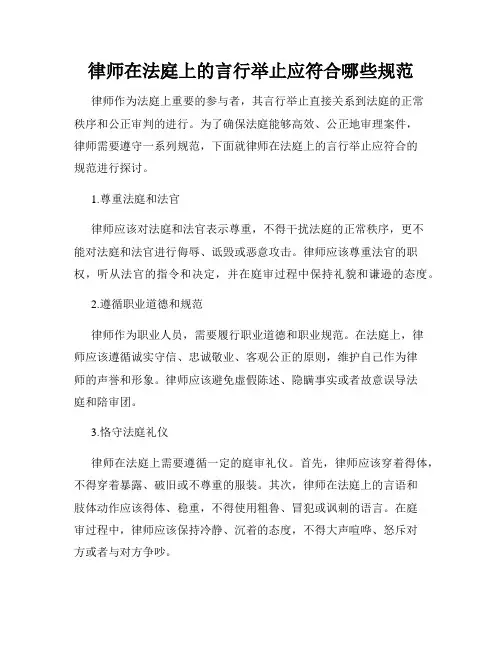 律师在法庭上的言行举止应符合哪些规范

律师作为法庭上重要的参与者，其言行举止直接关系到法庭的正常秩序和公正审判的进行。为了确保法庭能够高效、公正地审理案件，律师需要遵守一系列规范，下面就律师在法庭上的言行举止应符合的规范进行探讨。

1.尊重法庭和法官

律师应该对法庭和法官表示尊重，不得干扰法庭的正常秩序，更不能对法庭和法官进行侮辱、诋毁或恶意攻击。律师应该尊重法官的职权，听从法官的指令和决定，并在庭审过程中保持礼貌和谦逊的态度。

2.遵循职业道德和规范

律师作为职业人员，需要履行职业道德和职业规范。在法庭上，律师应该遵循诚实守信、忠诚敬业、客观公正的原则，维护自己作为律师的声誉和形象。律师应该避免虚假陈述、隐瞒事实或者故意误导法庭和陪审团。

3.恪守法庭礼仪

律师在法庭上需要遵循一定的庭审礼仪。首先，律师应该穿着得体，不得穿着暴露、破旧或不尊重的服装。其次，律师在法庭上的言语和肢体动作应该得体、稳重，不得使用粗鲁、冒犯或讽刺的语言。在庭审过程中，律师应该保持冷静、沉着的态度，不得大声喧哗、怒斥对方或者与对方争吵。